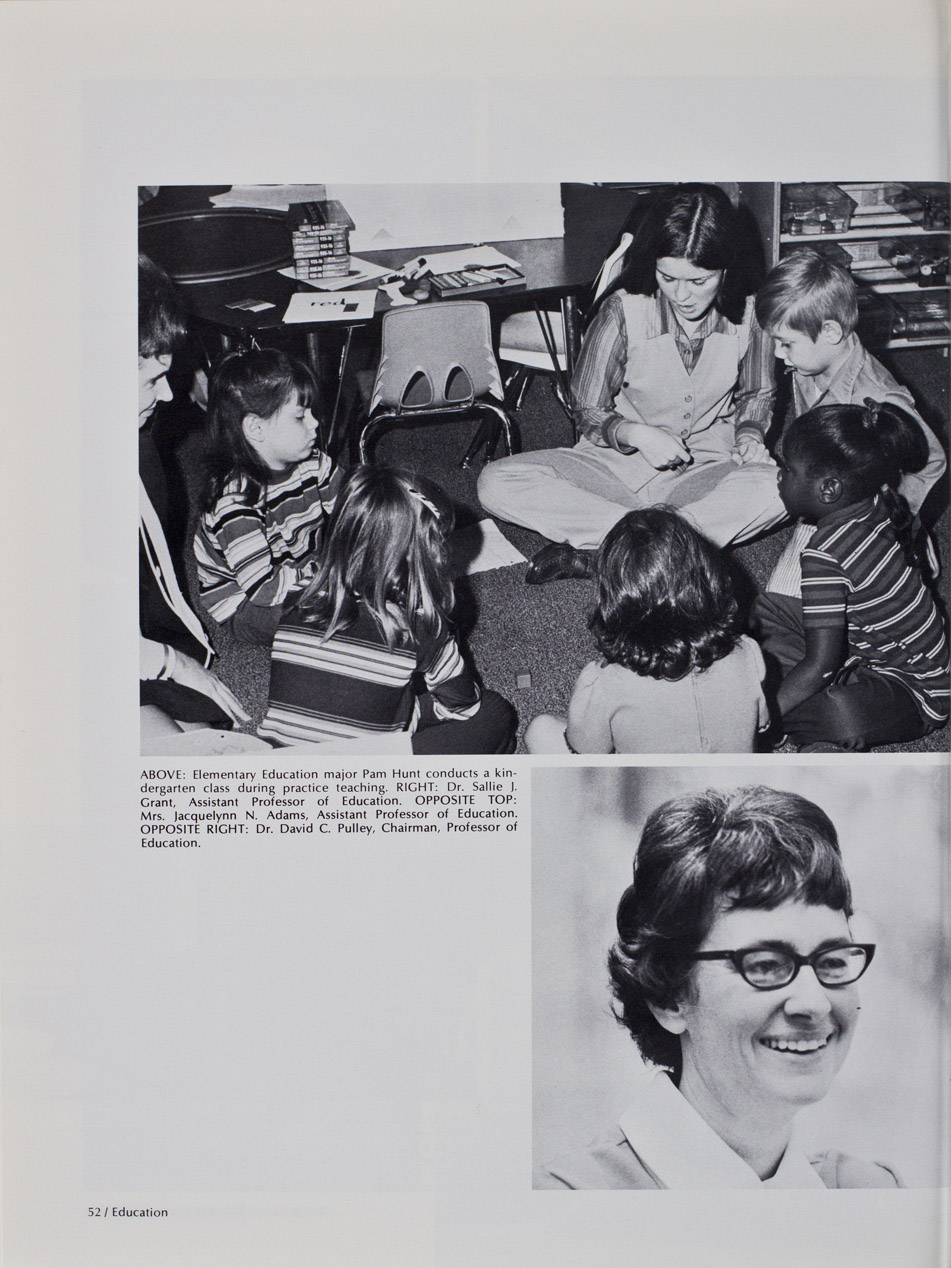 ABOVE: Elementary Education major Pam Hunt conducts a kindergarten class during practice teaching. RIGHT: Dr. Sallie J. Grant, Assistant Professor of Education. OPPOSITE TOP: Mrs. Jacquelynn N. Adams, Assistant Professor of Education. OPPOSITE RIGHT: Dr. David C. Pulley, Chairman, Professor of Education.

52 / Education